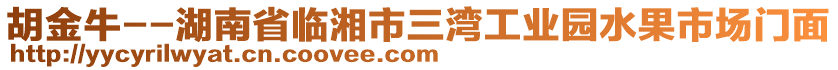 胡金牛--湖南省临湘市三湾工业园水果市场门面
http://yycyrilwyat.cn.coovee.com